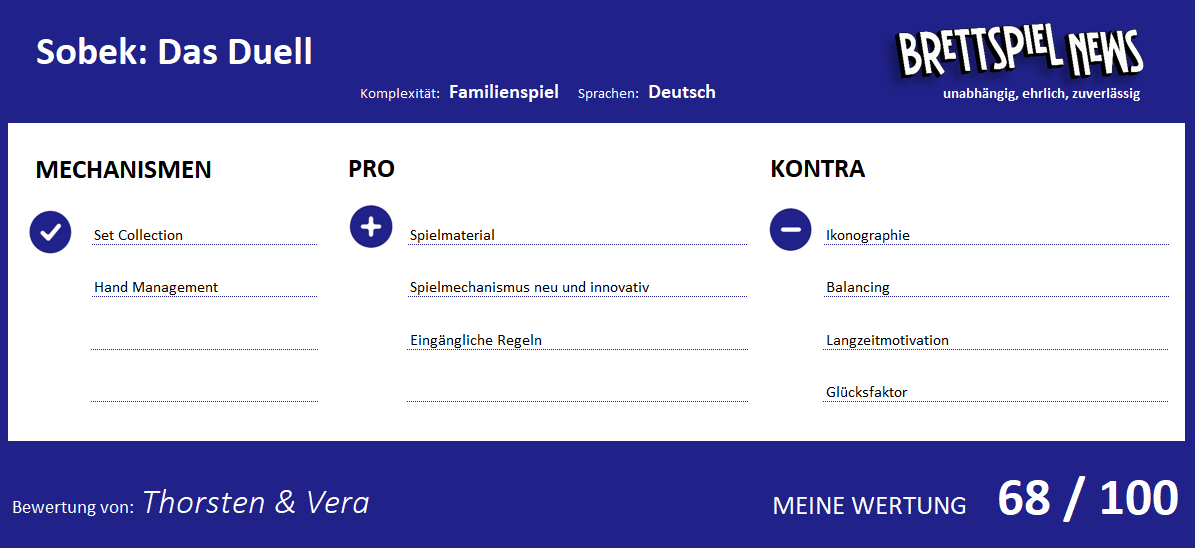 Sobek: Das Duell

Komplexität: Familienspiel Sprachen: Deutsch

BRETTSPIEL NEWS
unabhängig, ehrlich, zuverlässig

MECHANISMEN

Set Collection

Hand Management

PRO

Spielmaterial

Spielmechanismus neu und innovativ

Eingängliche Regeln

KONTRA

Ikonographie

Balancing

Langzeitmotivation

Glücksfaktor

Bewertung von: Thorsten & Vera

MEINE WERTUNG 68 / 100